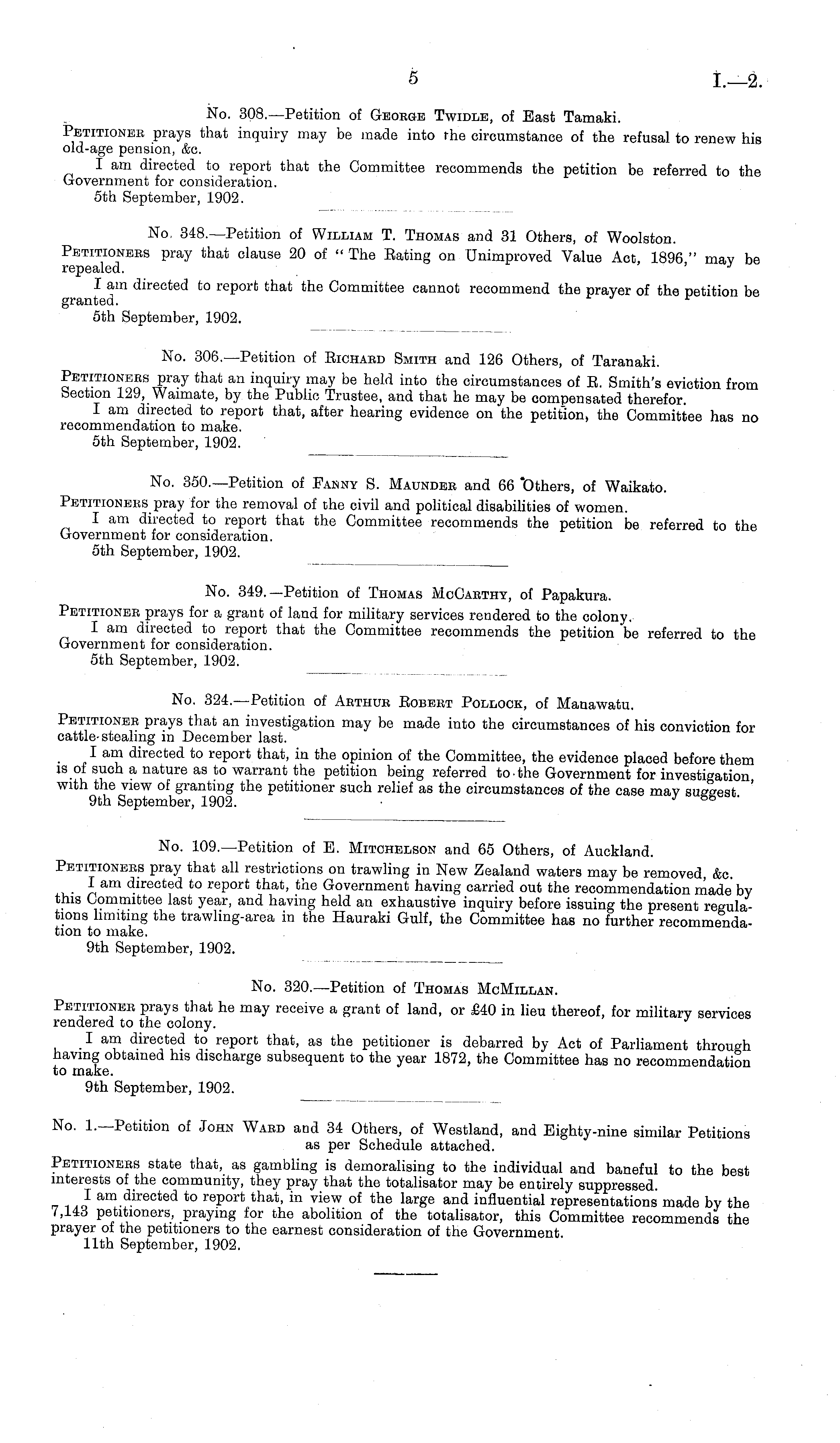 5 I.—2.

No. 308.—Petition of George Twidle, of East Tamaki.

Petitioner prays that inquiry may be made into the circumstance of the refusal to renew his old-age pension, &c.

I am directed to report that the Committee recommends the petition be referred to the Government for consideration.

5th September, 1902.

No. 348.—Petition of William T. Thomas and 31 Others, of Woolston.

Petitioners pray that clause 20 of "The Rating on Unimproved Value Act, 1896," may be repealed.

I am directed to report that the Committee cannot recommend the prayer of the petition be granted.

5th September, 1902.

No. 306.—Petition of Richard Smith and 126 Others, of Taranaki.

Petitioners pray that an inquiry may be held into the circumstances of R. Smith's eviction from Section 129, Waimate, by the Public Trustee, and that he may be compensated therefor.

I am directed to report that, after hearing evidence on the petition, the Committee has no recommendation to make.

5th September, 1902.

No. 350.—Petition of Fanny S. Maunder and 66 Others, of Waikato.

Petitioners pray for the removal of the civil and political disabilities of women.

I am directed to report that the Committee recommends the petition be referred to the Government for consideration.

5th September, 1902.

No. 349.—Petition of Thomas McCarthy, of Papakura.

Petitioner prays for a grant of land for military services rendered to the colony.

I am directed to report that the Committee recommends the petition be referred to the Government for consideration.

5th September, 1902.

No. 324.—Petition of Arthur Robert Pollock, of Manawatu.

Petitioner prays that an investigation may be made into the circumstances of his conviction for cattle-stealing in December last.

I am directed to report that, in the opinion of the Committee, the evidence placed before them is of such a nature as to warrant the petition being referred to the Government for investigation, with the view of granting the petitioner such relief as the circumstances of the case may suggest.

9th September, 1902.

No. 109.—Petition of E. Mitchelson and 65 Others, of Auckland.

Petitioners pray that all restrictions on trawling in New Zealand waters may be removed, &c.

I am directed to report that, the Government having carried out the recommendation made by this Committee last year, and having held an exhaustive inquiry before issuing the present regulations limiting the trawling-area in the Hauraki Gulf, the Committee has no further recommendation to make.

9th September, 1902.

No. 320.—Petition of Thomas McMillan.

Petitioner prays that he may receive a grant of land, or £40 in lieu thereof, for military services rendered to the colony.

I am directed to report that, as the petitioner is debarred by Act of Parliament through having obtained his discharge subsequent to the year 1872, the Committee has no recommendation to make.

9th September, 1902.

No. 1.—Petition of John Ward and 34 Others, of Westland, and Eighty-nine similar Petitions as per Schedule attached.

Petitioners state that, as gambling is demoralising to the individual and baneful to the best interests of the community, they pray that the totalisator may be entirely suppressed.

I am directed to report that, in view of the large and influential representations made by the 7,143 petitioners, praying for the abolition of the totalisator, this Committee recommends the prayer of the petitioners to the earnest consideration of the Government.

11th September, 1902.